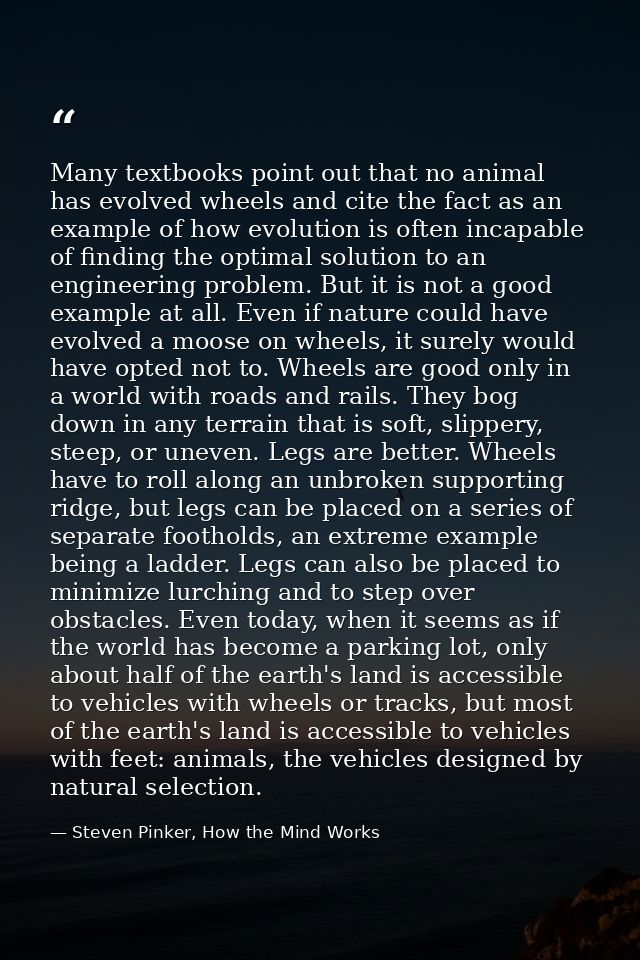 “

Many textbooks point out that no animal has evolved wheels and cite the fact as an example of how evolution is often incapable of finding the optimal solution to an engineering problem. But it is not a good example at all. Even if nature could have evolved a moose on wheels, it surely would have opted not to. Wheels are good only in a world with roads and rails. They bog down in any terrain that is soft, slippery, steep, or uneven. Legs are better. Wheels have to roll along an unbroken supporting ridge, but legs can be placed on a series of separate footholds, an extreme example being a ladder. Legs can also be placed to minimize lurching and to step over obstacles. Even today, when it seems as if the world has become a parking lot, only about half of the earth's land is accessible to vehicles with wheels or tracks, but most of the earth's land is accessible to vehicles with feet: animals, the vehicles designed by natural selection.

— Steven Pinker, How the Mind Works